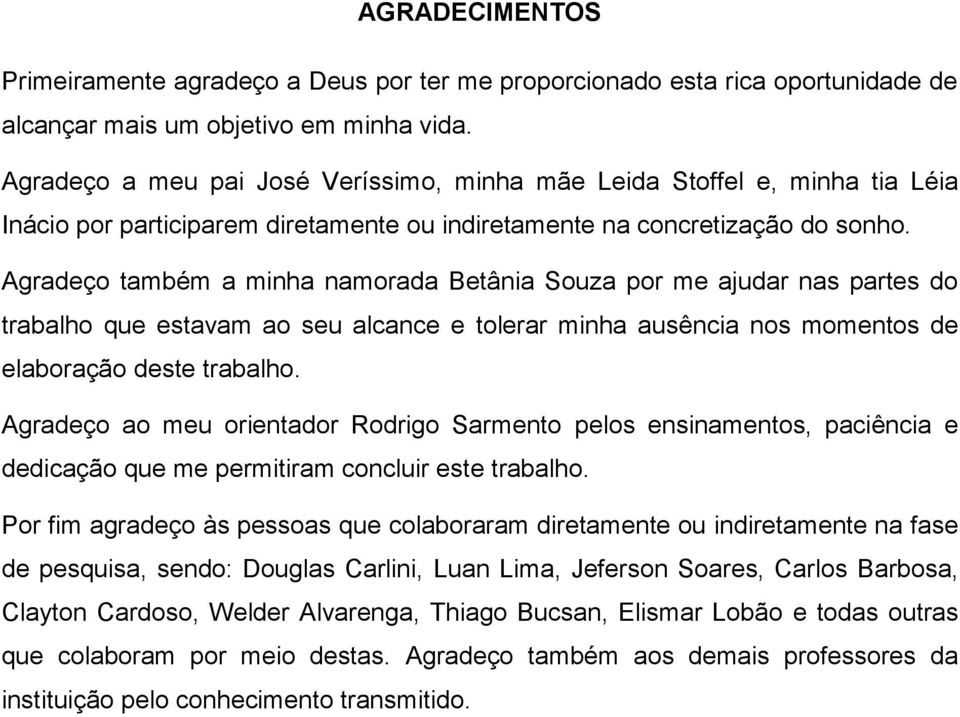 AGRADECIMENTOS

Primeiramente agradeço a Deus por ter me proporcionado esta rica oportunidade de alcançar mais um objetivo em minha vida.

Agradeço a meu pai José Veríssimo, minha mãe Leida Stoffel e, minha tia Léia Inácio por participarem diretamente ou indiretamente na concretização do sonho.

Agradeço também a minha namorada Betânia Souza por me ajudar nas partes do trabalho que estavam ao seu alcance e tolerar minha ausência nos momentos de elaboração deste trabalho.

Agradeço ao meu orientador Rodrigo Sarmento pelos ensinamentos, paciência e dedicação que me permitiram concluir este trabalho.

Por fim agradeço às pessoas que colaboraram diretamente ou indiretamente na fase de pesquisa, sendo: Douglas Carlini, Luan Lima, Jeferson Soares, Carlos Barbosa, Clayton Cardoso, Welder Alvarenga, Thiago Bucsan, Elismar Lobão e todas outras que colaboram por meio destas. Agradeço também aos demais professores da instituição pelo conhecimento transmitido.